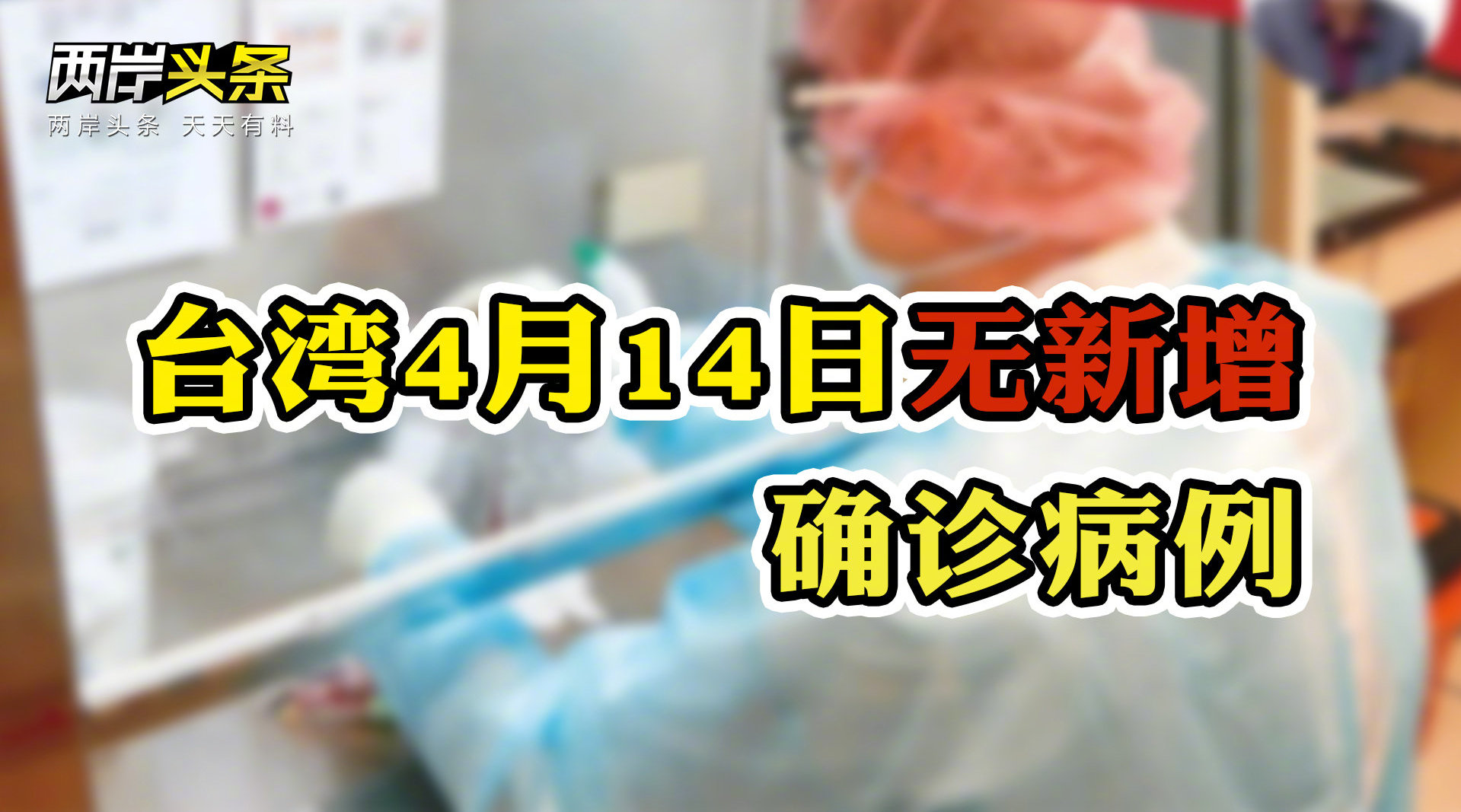 两岸头条
两岸头条 天天有料

台湾4月14日无新增
确诊病例